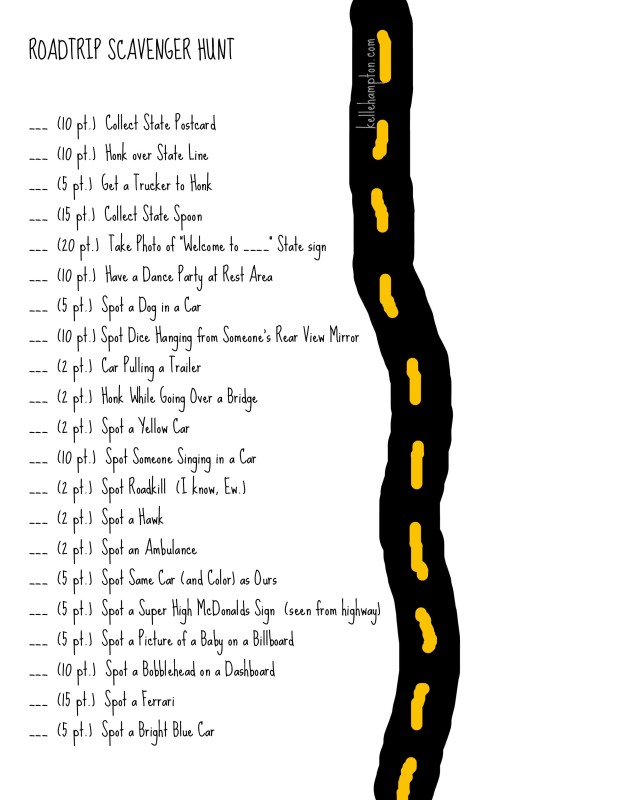 ROADTRIP SCAVENGER HUNT

____ (10 pt.) Collect State Postcard
____ (10 pt.) Honk over State Line
____ (5 pt.) Get a Trucker to Honk
____ (15 pt.) Collect State Spoon
____ (20 pt.) Take Photo of "Welcome to ____" State sign
____ (10 pt.) Have a Dance Party at Rest Area
____ (5 pt.) Spot a Dog in a Car
____ (10 pt.) Spot Dice Hanging from Someone's Rear View Mirror
____ (2 pt.) Car Pulling a Trailer
____ (2 pt.) Honk While Going Over a Bridge
____ (2 pt.) Spot a Yellow Car
____ (10 pt.) Spot Someone Singing in a Car
____ (2 pt.) Spot Roadkill (I know, Ew.)
____ (2 pt.) Spot a Hawk
____ (2 pt.) Spot an Ambulance
____ (5 pt.) Spot Same Car (and Color) as Ours
____ (5 pt.) Spot a Super High McDonalds Sign (seen from highway)
____ (5 pt.) Spot a Picture of a Baby on a Billboard
____ (10 pt.) Spot a Bobblehead on a Dashboard
____ (15 pt.) Spot a Ferrari
____ (5 pt.) Spot a Bright Blue Car

kellehampton.com